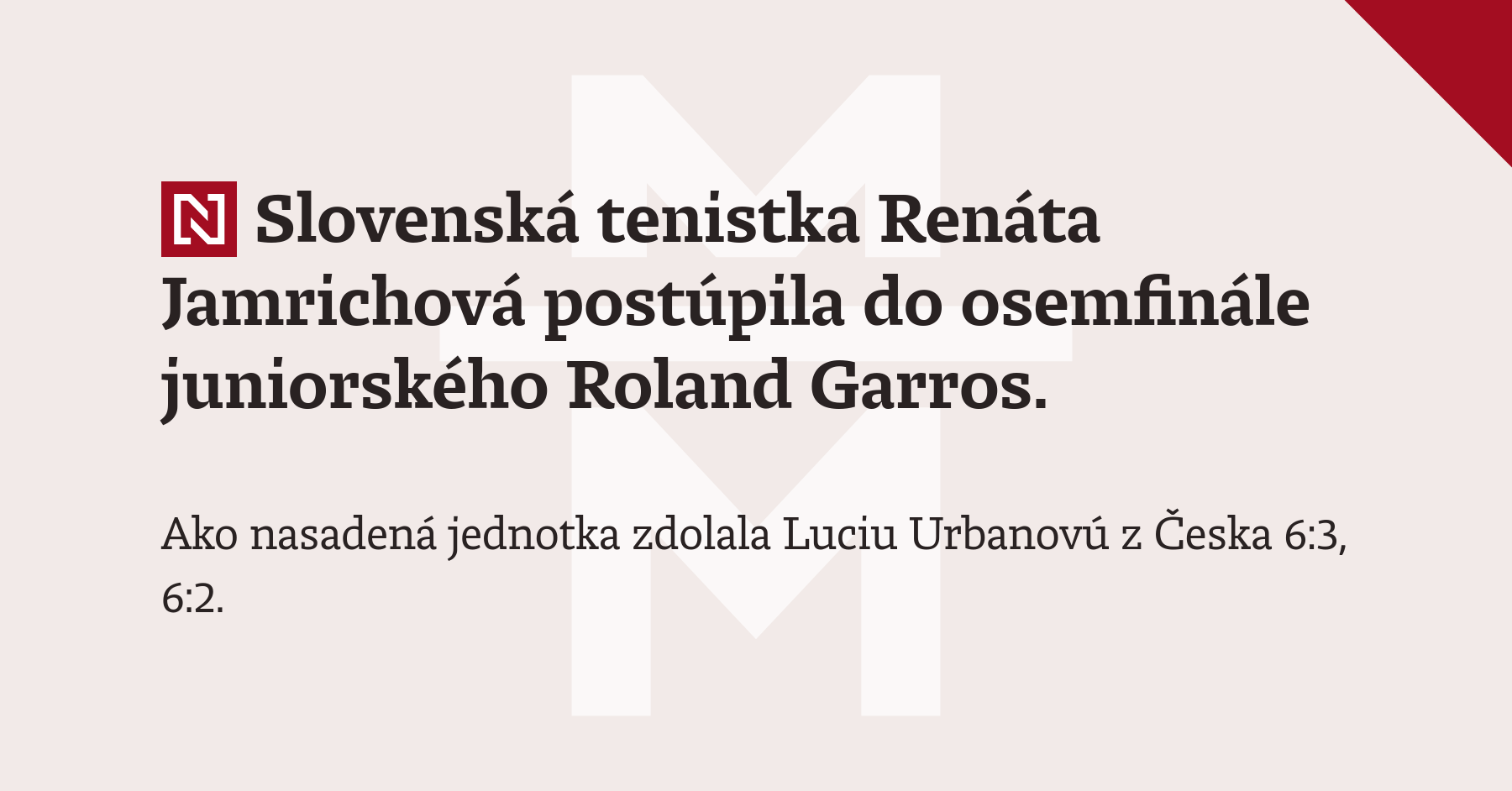 N Slovenská tenistka Renáta Jamrichová postúpila do osemfinále juniorského Roland Garros.

Ako nasadená jednotka zdolala Luciu Urbanovú z Česka 6:3, 6:2.